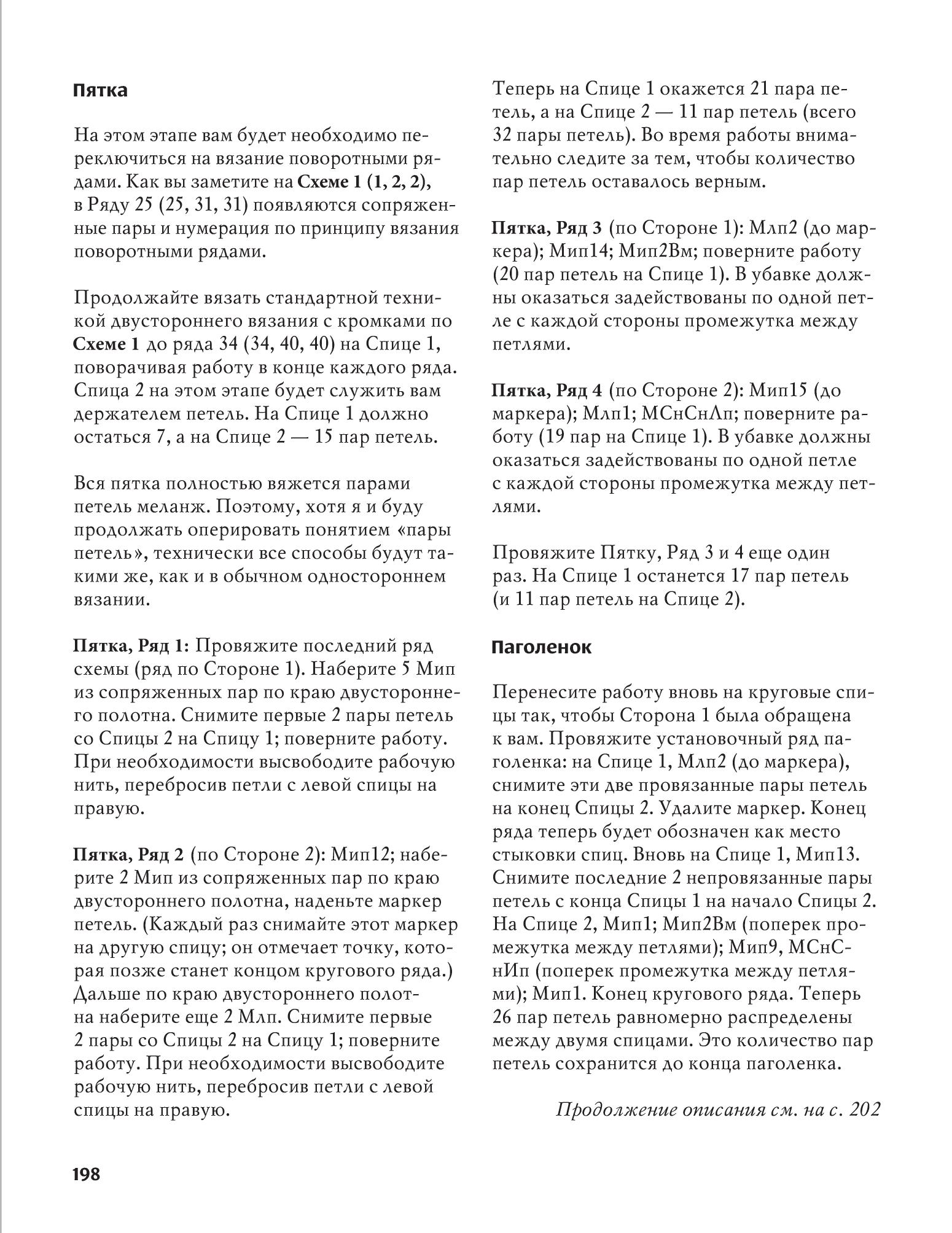 Пятка

На этом этапе вам будет необходимо переключиться на вязание поворотными рядами. Как вы заметите на Схеме 1 (1, 2, 2), в Ряду 25 (25, 31, 31) появляются сопряженные пары и нумерация по принципу вязания поворотными рядами.

Продолжайте вязать стандартной техникой двустороннего вязания с кромками по Схеме 1 до ряда 34 (34, 40, 40) на Спице 1, поворачивая работу в конце каждого ряда. Спица 2 на этом этапе будет служить вам держателем петель. На Спице 1 должно остаться 7, а на Спице 2 — 15 пар петель.

Вся пятка полностью вяжется парами петель меланж. Поэтому, хотя я и буду продолжать оперировать понятием «пары петель», технически все способы будут такими же, как и в обычном одностороннем вязании.

Пятка, Ряд 1: Провяжите последний ряд схемы (ряд по Стороне 1). Наберите 5 Мип из сопряженных пар по краю двустороннего полотна. Снимите первые 2 пары петель со Спицы 2 на Спицу 1; поверните работу. При необходимости высвободите рабочую нить, перебросив петли с левой спицы на правую.

Пятка, Ряд 2 (по Стороне 2): Мип12; наберите 2 Мип из сопряженных пар по краю двустороннего полотна, наденьте маркер петель. (Каждый раз снимайте этот маркер на другую спицу; он отмечает точку, которая позже станет концом кругового ряда.) Дальше по краю двустороннего полотна наберите еще 2 Млп. Снимите первые 2 пары со Спицы 2 на Спицу 1; поверните работу. При необходимости высвободите рабочую нить, перебросив петли с левой спицы на правую.

Теперь на Спице 1 окажется 21 пара петель, а на Спице 2 — 11 пар петель (всего 32 пары петель). Во время работы внимательно следите за тем, чтобы количество пар петель оставалось верным.

Пятка, Ряд 3 (по Стороне 1): Млп2 (до маркера); Мип14; Мип2Вм; поверните работу (20 пар петель на Спице 1). В убавке должны оказаться задействованы по одной петле с каждой стороны промежутка между петлями.

Пятка, Ряд 4 (по Стороне 2): Мип15 (до маркера); Млп1; МСнСнЛп; поверните работу (19 пар на Спице 1). В убавке должны оказаться задействованы по одной петле с каждой стороны промежутка между петлями.

Провяжите Пятку, Ряд 3 и 4 еще один раз. На Спице 1 останется 17 пар петель (и 11 пар петель на Спице 2).

Паголенок

Перенесите работу вновь на круговые спицы так, чтобы Сторона 1 была обращена к вам. Провяжите установочный ряд паголенка: на Спице 1, Млп2 (до маркера), снимите эти две провязанные пары петель на конец Спицы 2. Удалите маркер. Конец ряда теперь будет обозначен как место стыковки спиц. Вновь на Спице 1, Мип13. Снимите последние 2 непровязанные пары петель с конца Спицы 1 на начало Спицы 2. На Спице 2, Мип1; Мип2Вм (поперек промежутка между петлями); Мип9, МСнСнИп (поперек промежутка между петлями); Мип1. Конец кругового ряда. Теперь 26 пар петель равномерно распределены между двумя спицами. Это количество пар петель сохранится до конца паголенка.

Продолжение описания см. на с. 202

198